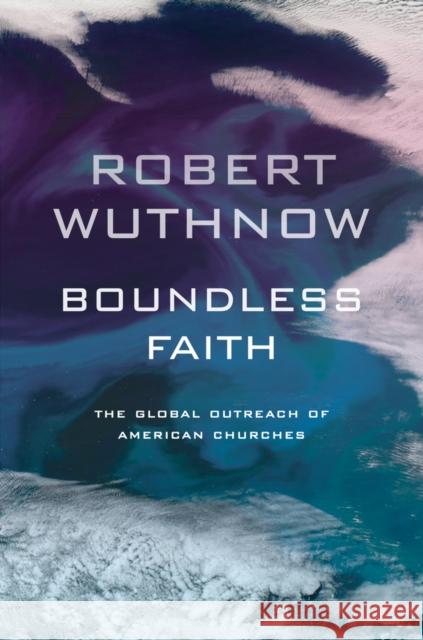 ROBERT WUTHNOW

BOUNDLESS FAITH

THE GLOBAL OUTREACH OF AMERICAN CHURCHES

KRAINA KSIĄŻEK